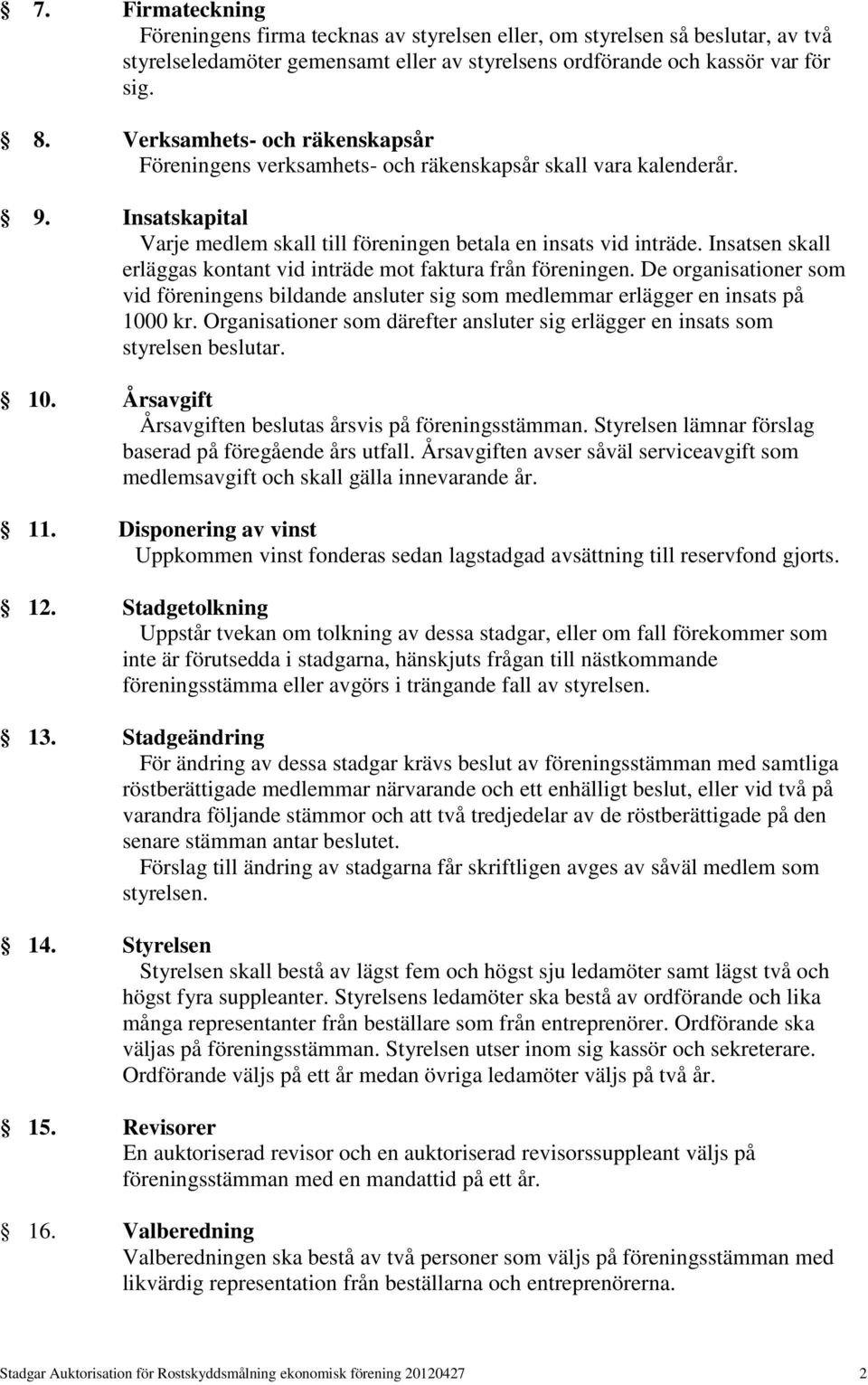 § 7. Firmateckning
Föreningens firma tecknas av styrelsen eller, om styrelsen så beslutar, av två styrelseledamöter gemensamt eller av styrelsens ordförande och kassör var för sig.

§ 8. Verksamhets- och räkenskapsår
Föreningens verksamhets- och räkenskapsår skall vara kalenderår.

§ 9. Insatskapital
Varje medlem skall till föreningen betala en insats vid inträde. Insatsen skall erläggas kontant vid inträde mot faktura från föreningen. De organisationer som vid föreningens bildande ansluter sig som medlemmar erlägger en insats på 1000 kr. Organisationer som därefter ansluter sig erlägger en insats som styrelsen beslutar.

§ 10. Årsavgift
Årsavgiften beslutas årsvis på föreningsstämman. Styrelsen lämnar förslag baserad på föregående års utfall. Årsavgiften avser såväl serviceavgift som medlemsavgift och skall gälla innevarande år.

§ 11. Disponering av vinst
Uppkommen vinst fonderas sedan lagstadgad avsättning till reservfond gjorts.

§ 12. Stadgetolkning
Uppstår tvekan om tolkning av dessa stadgar, eller om fall förekommer som inte är förutsedda i stadgarna, hänskjuts frågan till nästkommande föreningsstämma eller avgörs i trängande fall av styrelsen.

§ 13. Stadgeändring
För ändring av dessa stadgar krävs beslut av föreningsstämman med samtliga röstberättigade medlemmar närvarande och ett enhälligt beslut, eller vid två på varandra följande stämmor och att två tredjedelar av de röstberättigade på den senare stämman antar beslutet.
Förslag till ändring av stadgarna får skriftligen avges av såväl medlem som styrelsen.

§ 14. Styrelsen
Styrelsen skall bestå av lägst fem och högst sju ledamöter samt lägst två och högst fyra suppleanter. Styrelsens ledamöter ska bestå av ordförande och lika många representanter från beställare som från entreprenörer. Ordförande ska väljas på föreningsstämman. Styrelsen utser inom sig kassör och sekreterare. Ordförande väljs på ett år medan övriga ledamöter väljs på två år.

§ 15. Revisorer
En auktoriserad revisor och en auktoriserad revisorssuppleant väljs på föreningsstämman med en mandattid på ett år.

§ 16. Valberedning
Valberedningen ska bestå av två personer som väljs på föreningsstämman med likvärdig representation från beställarna och entreprenörerna.

Stadgar Auktorisation för Rostskyddsmålning ekonomisk förening 20120427 2